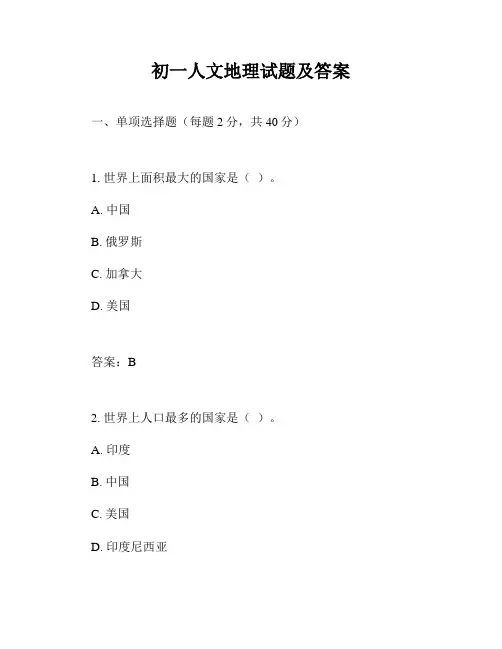 初一人文地理试题及答案

一、单项选择题（每题 2 分，共 40 分）

1. 世界上面积最大的国家是（ ）。

A. 中国

B. 俄罗斯

C. 加拿大

D. 美国

答案：B

2. 世界上人口最多的国家是（ ）。

A. 印度

B. 中国

C. 美国

D. 印度尼西亚